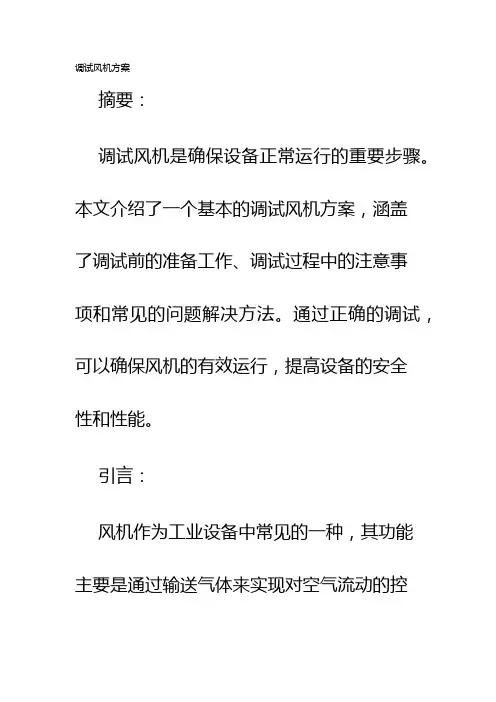 调试风机方案

摘要：

调试风机是确保设备正常运行的重要步骤。本文介绍了一个基本的调试风机方案，涵盖了调试前的准备工作、调试过程中的注意事项和常见的问题解决方法。通过正确的调试，可以确保风机的有效运行，提高设备的安全性和性能。

引言：

风机作为工业设备中常见的一种，其功能主要是通过输送气体来实现对空气流动的控